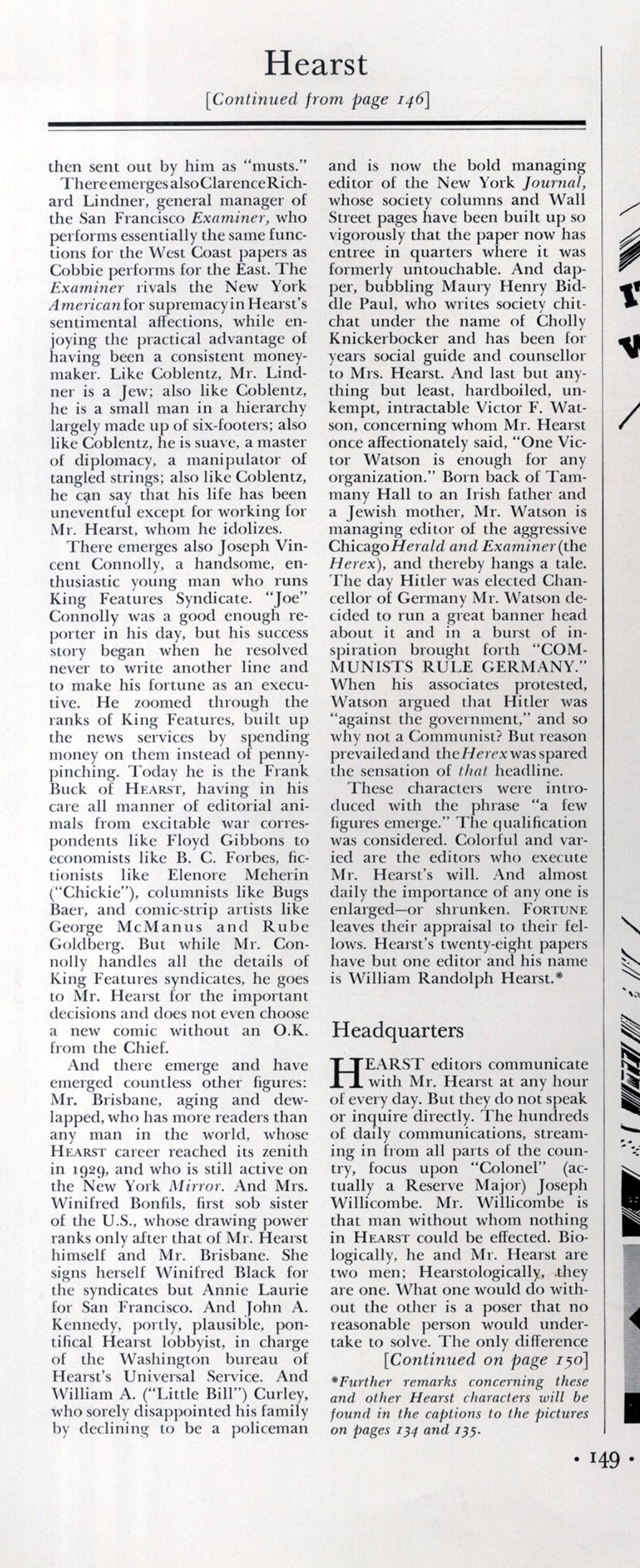 Hearst

[Continued from page 146]

then sent out by him as "musts."

There emerges also Clarence Richard Lindner, general manager of the San Francisco Examiner, who performs essentially the same functions for the West Coast papers as Cobbie performs for the East. The Examiner rivals the New York American for supremacy in Hearst's sentimental affections, while enjoying the practical advantage of having been a consistent moneymaker. Like Coblentz, Mr. Lindner is a Jew; also like Coblentz, he is a small man in a hierarchy largely made up of six-footers; also like Coblentz, he is suave, a master of diplomacy, a manipulator of tangled strings; also like Coblentz, he can say that his life has been uneventful except for working for Mr. Hearst, whom he idolizes.

There emerges also Joseph Vincent Connolly, a handsome, enthusiastic young man who runs King Features Syndicate. "Joe" Connolly was a good enough reporter in his day, but his success story began when he resolved never to write another line and to make his fortune as an executive. He zoomed through the ranks of King Features, built up the news services by spending money on them instead of pennypinching. Today he is the Frank Buck of HEARST, having in his care all manner of editorial animals from excitable war correspondents like Floyd Gibbons to economists like B. C. Forbes, fictionists like Elenore Meherin ("Chickie"), columnists like Bugs Baer, and comic-strip artists like George McManus and Rube Goldberg. But while Mr. Connolly handles all the details of King Features syndicates, he goes to Mr. Hearst for the important decisions and does not even choose a new comic without an O.K. from the Chief.

And there emerge and have emerged countless other figures: Mr. Brisbane, aging and dewlapped, who has more readers than any man in the world, whose HEARST career reached its zenith in 1929, and who is still active on the New York Mirror. And Mrs. Winifred Bonfils, first sob sister of the U.S., whose drawing power ranks only after that of Mr. Hearst himself and Mr. Brisbane. She signs herself Winifred Black for the syndicates but Annie Laurie for San Francisco. And John A. Kennedy, portly, plausible, pontifical Hearst lobbyist, in charge of the Washington bureau of Hearst's Universal Service. And William A. ("Little Bill") Curley, who sorely disappointed his family by declining to be a policeman and is now the bold managing editor of the New York Journal, whose society columns and Wall Street pages have been built up so vigorously that the paper now has entree in quarters where it was formerly untouchable. And dapper, bubbling Maury Henry Biddle Paul, who writes society chitchat under the name of Cholly Knickerbocker and has been for years social guide and counsellor to Mrs. Hearst. And last but anything but least, hardboiled, unkempt, intractable Victor F. Watson, concerning whom Mr. Hearst once affectionately said, "One Victor Watson is enough for any organization." Born back of Tammany Hall to an Irish father and a Jewish mother, Mr. Watson is managing editor of the aggressive Chicago Herald and Examiner (the Herex), and thereby hangs a tale. The day Hitler was elected Chancellor of Germany Mr. Watson decided to run a great banner head about it and in a burst of inspiration brought forth "COMMUNISTS RULE GERMANY." When his associates protested, Watson argued that Hitler was "against the government," and so why not a Communist? But reason prevailed and the Herex was spared the sensation of that headline.

These characters were introduced with the phrase "a few figures emerge." The qualification was considered. Colorful and varied are the editors who execute Mr. Hearst's will. And almost daily the importance of any one is enlarged—or shrunken. FORTUNE leaves their appraisal to their fellows. Hearst's twenty-eight papers have but one editor and his name is William Randolph Hearst.*

Headquarters

HEARST editors communicate with Mr. Hearst at any hour of every day. But they do not speak or inquire directly. The hundreds of daily communications, streaming in from all parts of the country, focus upon "Colonel" (actually a Reserve Major) Joseph Willicombe. Mr. Willicombe is that man without whom nothing in HEARST could be effected. Biologically, he and Mr. Hearst are two men; Hearstologically, they are one. What one would do without the other is a poser that no reasonable person would undertake to solve. The only difference

[Continued on page 150]

*Further remarks concerning these and other Hearst characters will be found in the captions to the pictures on pages 134 and 135.

• 149 •